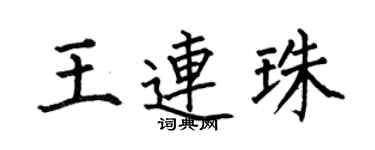 王連珠
词典网